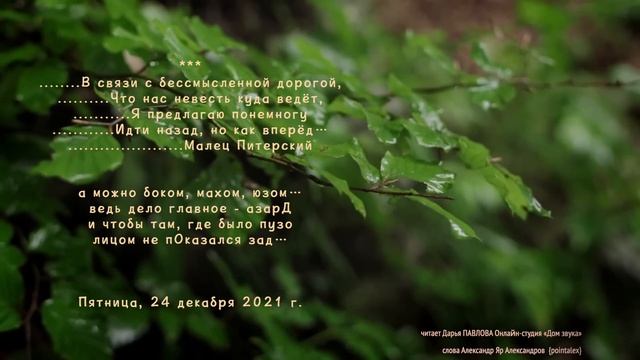 ***
........В связи с бессмысленной дорогой,
..........Что нас невесть куда ведёт,
...........Я предлагаю понемногу
............Идти назад, но как вперёд…
......................Малец Питерский

а можно боком, махом, юзом…
ведь дело главное - азарД
и чтобы там, где было пузо
лицом не пОказался зад…

Пятница, 24 декабря 2021 г.

читает Дарья ПАВЛОВА Онлайн-студия «Дом звука»
слова Александр Яр Александров (pointalex)